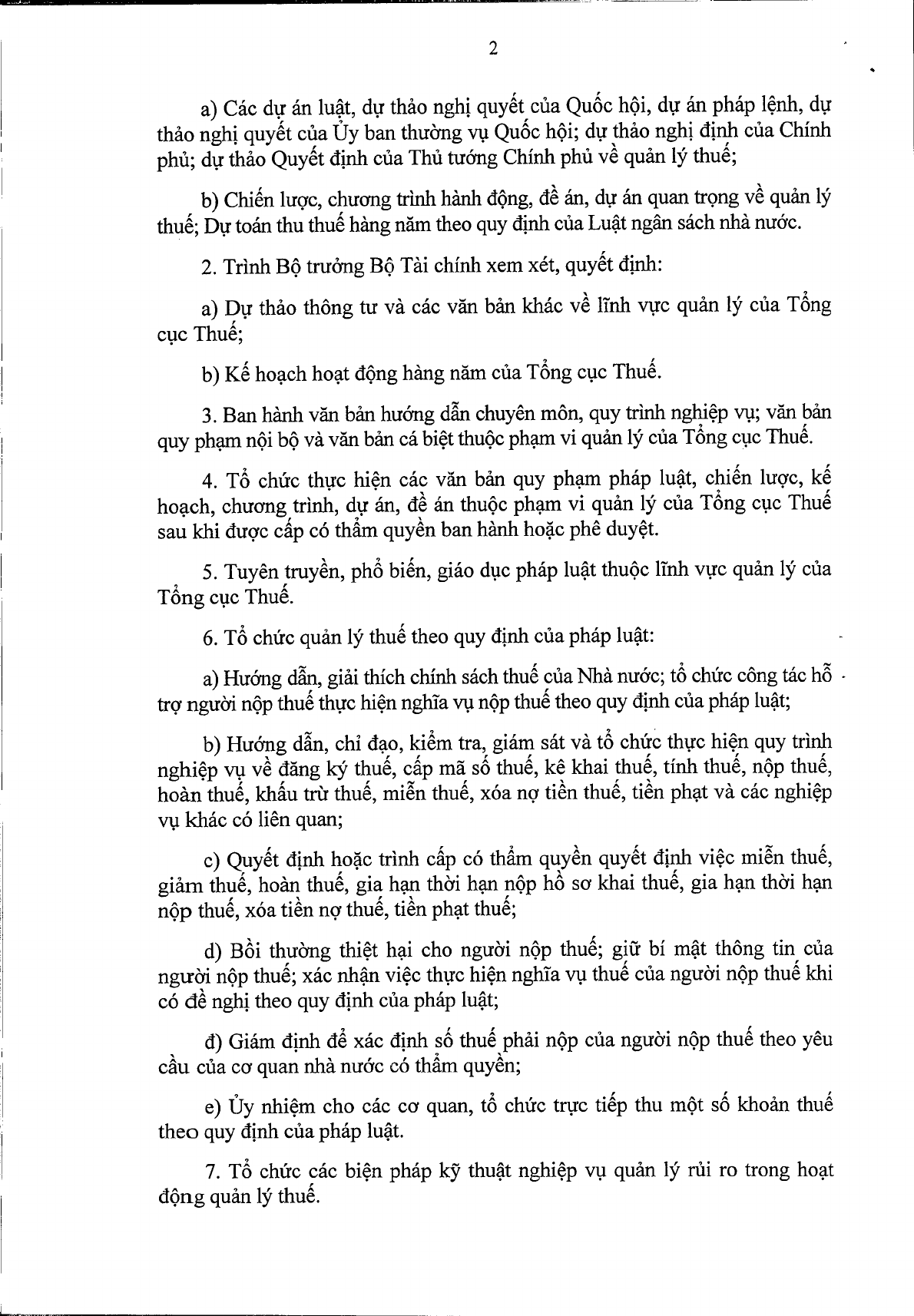 2

a) Các dự án luật, dự thảo nghị quyết của Quốc hội, dự án pháp lệnh, dự thảo nghị quyết của Ủy ban thường vụ Quốc hội; dự thảo nghị định của Chính phủ; dự thảo Quyết định của Thủ tướng Chính phủ về quản lý thuế;

b) Chiến lược, chương trình hành động, đề án, dự án quan trọng về quản lý thuế; Dự toán thu thuế hàng năm theo quy định của Luật ngân sách nhà nước.

2. Trình Bộ trưởng Bộ Tài chính xem xét, quyết định:

a) Dự thảo thông tư và các văn bản khác về lĩnh vực quản lý của Tổng cục Thuế;

b) Kế hoạch hoạt động hàng năm của Tổng cục Thuế.

3. Ban hành văn bản hướng dẫn chuyên môn, quy trình nghiệp vụ; văn bản quy phạm nội bộ và văn bản cá biệt thuộc phạm vi quản lý của Tổng cục Thuế.

4. Tổ chức thực hiện các văn bản quy phạm pháp luật, chiến lược, kế hoạch, chương trình, dự án, đề án thuộc phạm vi quản lý của Tổng cục Thuế sau khi được cấp có thẩm quyền ban hành hoặc phê duyệt.

5. Tuyên truyền, phổ biến, giáo dục pháp luật thuộc lĩnh vực quản lý của Tổng cục Thuế.

6. Tổ chức quản lý thuế theo quy định của pháp luật:

a) Hướng dẫn, giải thích chính sách thuế của Nhà nước; tổ chức công tác hỗ trợ người nộp thuế thực hiện nghĩa vụ nộp thuế theo quy định của pháp luật;

b) Hướng dẫn, chỉ đạo, kiểm tra, giám sát và tổ chức thực hiện quy trình nghiệp vụ về đăng ký thuế, cấp mã số thuế, kê khai thuế, tính thuế, nộp thuế, hoàn thuế, khấu trừ thuế, miễn thuế, xóa nợ tiền thuế, tiền phạt và các nghiệp vụ khác có liên quan;

c) Quyết định hoặc trình cấp có thẩm quyền quyết định việc miễn thuế, giảm thuế, hoàn thuế, gia hạn thời hạn nộp hồ sơ khai thuế, gia hạn thời hạn nộp thuế, xóa tiền nợ thuế, tiền phạt thuế;

d) Bồi thường thiệt hại cho người nộp thuế; giữ bí mật thông tin của người nộp thuế; xác nhận việc thực hiện nghĩa vụ thuế của người nộp thuế khi có đề nghị theo quy định của pháp luật;

đ) Giám định để xác định số thuế phải nộp của người nộp thuế theo yêu cầu của cơ quan nhà nước có thẩm quyền;

e) Ủy nhiệm cho các cơ quan, tổ chức trực tiếp thu một số khoản thuế theo quy định của pháp luật.

7. Tổ chức các biện pháp kỹ thuật nghiệp vụ quản lý rủi ro trong hoạt động quản lý thuế.